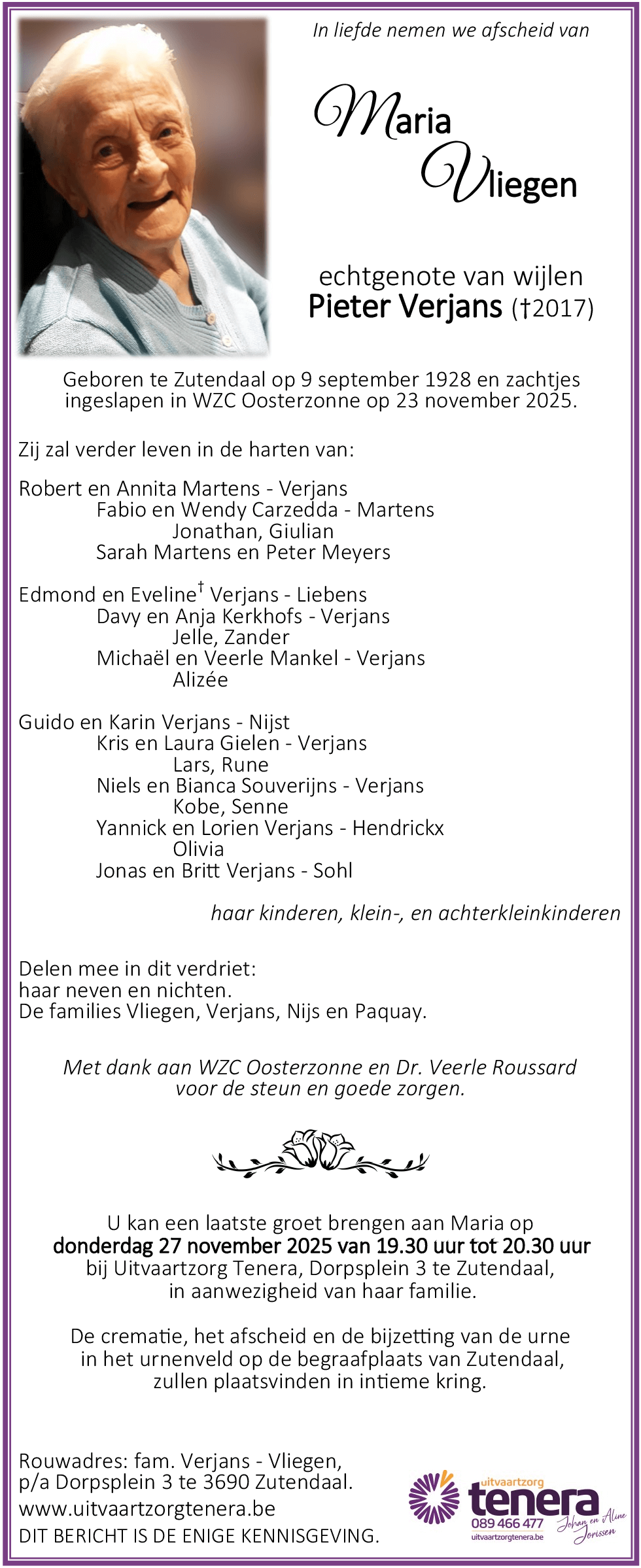 In liefde nemen we afscheid van

Maria Vliegen

echtgenote van wijlen
Pieter Verjans (†2017)

Geboren te Zutendaal op 9 september 1928 en zachtjes ingeslapen in WZC Oosterzonne op 23 november 2025.

Zij zal verder leven in de harten van:

Robert en Annita Martens - Verjans
Fabio en Wendy Carzedda - Martens
Jonathan, Giulian
Sarah Martens en Peter Meyers

Edmond en Eveline† Verjans - Liebens
Davy en Anja Kerkhofs - Verjans
Jelle, Zander
Michaël en Veerle Mankel - Verjans
Alizée

Guido en Karin Verjans - Nijst
Kris en Laura Gielen - Verjans
Lars, Rune
Niels en Bianca Souverijns - Verjans
Kobe, Senne
Yannick en Lorien Verjans - Hendrickx
Olivia
Jonas en Britt Verjans - Sohl

haar kinderen, klein-, en achterkleinkinderen

Delen mee in dit verdriet:
haar neven en nichten.
De families Vliegen, Verjans, Nijs en Paquay.

Met dank aan WZC Oosterzonne en Dr. Veerle Roussard voor de steun en goede zorgen.

U kan een laatste groet brengen aan Maria op
donderdag 27 november 2025 van 19.30 uur tot 20.30 uur
bij Uitvaartzorg Tenera, Dorpsplein 3 te Zutendaal,
in aanwezigheid van haar familie.

De crematie, het afscheid en de bijzetting van de urne in het urnenveld op de begraafplaats van Zutendaal, zullen plaatsvinden in intieme kring.

Rouwadres: fam. Verjans - Vliegen,
p/a Dorpsplein 3 te 3690 Zutendaal.
www.uitvaartzorgtenera.be
DIT BERICHT IS DE ENIGE KENNISGEVING.

uitvaartzorg
tenera
089 466 477
uitvaartzorgtenera.be
Johan en Aline Jorissen